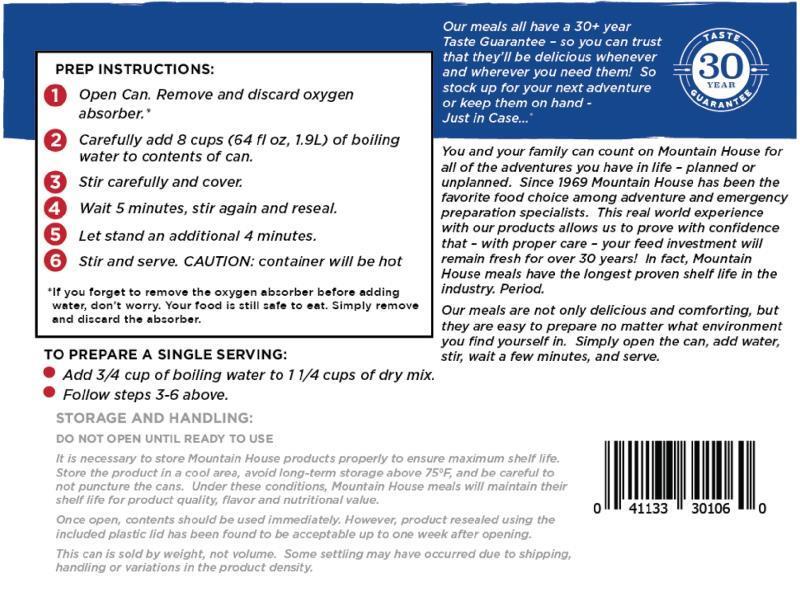 PREP INSTRUCTIONS:

1 Open Can. Remove and discard oxygen absorber.*

2 Carefully add 8 cups (64 fl oz, 1.9L) of boiling water to contents of can.

3 Stir carefully and cover.

4 Wait 5 minutes, stir again and reseal.

5 Let stand an additional 4 minutes.

6 Stir and serve. CAUTION: container will be hot

*If you forget to remove the oxygen absorber before adding water, don't worry. Your food is still safe to eat. Simply remove and discard the absorber.

TO PREPARE A SINGLE SERVING:
• Add 3/4 cup of boiling water to 1 1/4 cups of dry mix.
• Follow steps 3-6 above.

STORAGE AND HANDLING:

DO NOT OPEN UNTIL READY TO USE

It is necessary to store Mountain House products properly to ensure maximum shelf life. Store the product in a cool area, avoid long-term storage above 75°F, and be careful to not puncture the cans. Under these conditions, Mountain House meals will maintain their shelf life for product quality, flavor and nutritional value.

Once open, contents should be used immediately. However, product resealed using the included plastic lid has been found to be acceptable up to one week after opening.

This can is sold by weight, not volume. Some settling may have occurred due to shipping, handling or variations in the product density.

Our meals all have a 30+ year Taste Guarantee - so you can trust that they'll be delicious whenever and wherever you need them! So stock up for your next adventure or keep them on hand - Just in Case...*

TASTE
30
YEAR
GUARANTEE

You and your family can count on Mountain House for all of the adventures you have in life - planned or unplanned. Since 1969 Mountain House has been the favorite food choice among adventure and emergency preparation specialists. This real world experience with our products allows us to prove with confidence that - with proper care - your feed investment will remain fresh for over 30 years! In fact, Mountain House meals have the longest proven shelf life in the industry. Period.

Our meals are not only delicious and comforting, but they are easy to prepare no matter what environment you find yourself in. Simply open the can, add water, stir, wait a few minutes, and serve.

0 41133 30106 0